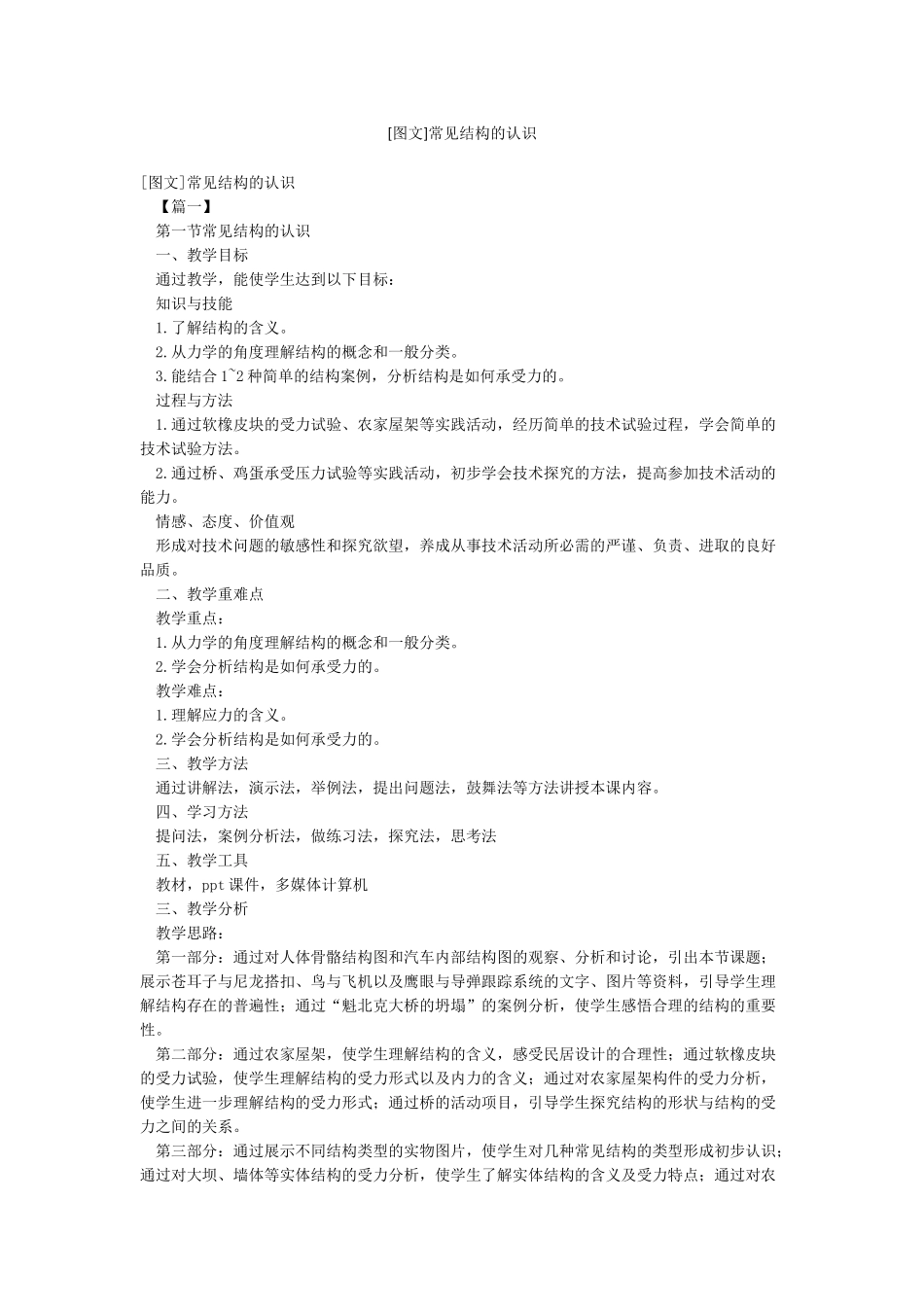 [图文]常见结构的认识

[图文]常见结构的认识

【篇一】

第一节常见结构的认识

一、教学目标

通过教学，能使学生达到以下目标：

知识与技能

1.了解结构的含义。

2.从力学的角度理解结构的概念和一般分类。

3.能结合1~2种简单的结构案例，分析结构是如何承受力的。

过程与方法

1.通过软橡皮块的受力试验、农家屋架等实践活动，经历简单的技术试验过程，学会简单的技术试验方法。

2.通过桥、鸡蛋承受压力试验等实践活动，初步学会技术探究的方法，提高参加技术活动的能力。

情感、态度、价值观

形成对技术问题的敏感性和探究欲望，养成从事技术活动所必需的严谨、负责、进取的良好品质。

二、教学重难点

教学重点：

1.从力学的角度理解结构的概念和一般分类。

2.学会分析结构是如何承受力的。

教学难点：

1.理解应力的含义。

2.学会分析结构是如何承受力的。

三、教学方法

通过讲解法，演示法，举例法，提出问题法，鼓舞法等方法讲授本课内容。

四、学习方法

提问法，案例分析法，做练习法，探究法，思考法

五、教学工具

教材，ppt课件，多媒体计算机

三、教学分析

教学思路：

第一部分：通过对人体骨骼结构图和汽车内部结构图的观察、分析和讨论，引出本节课题；展示苍耳子与尼龙搭扣、鸟与飞机以及鹰眼与导弹跟踪系统的文字、图片等资料，引导学生理解结构存在的普遍性；通过“魁北克大桥的坍塌”的案例分析，使学生感悟合理的结构的重要性。

第二部分：通过农家屋架，使学生理解结构的含义，感受民居设计的合理性；通过软橡皮块的受力试验，使学生理解结构的受力形式以及内力的含义；通过对农家屋架构件的受力分析，使学生进一步理解结构的受力形式；通过桥的活动项目，引导学生探究结构的形状与结构的受力之间的关系。

第三部分：通过展示不同结构类型的实物图片，使学生对几种常见结构的类型形成初步认识；通过对大坝、墙体等实体结构的受力分析，使学生了解实体结构的含义及受力特点；通过对农